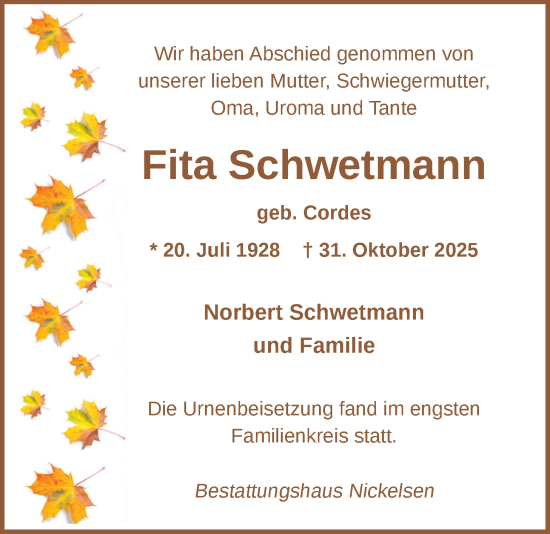 Wir haben Abschied genommen von unserer lieben Mutter, Schwiegermutter, Oma, Uroma und Tante

Fita Schwetmann

geb. Cordes

* 20. Juli 1928 † 31. Oktober 2025

Norbert Schwetmann
und Familie

Die Urnenbeisetzung fand im engsten Familienkreis statt.

Bestattungshaus Nickelsen